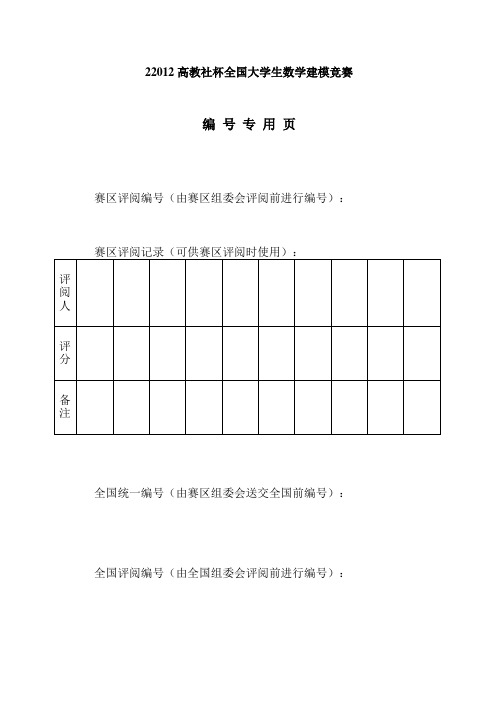 22012 高教社杯全国大学生数学建模竞赛

编 号 专 用 页

赛区评阅编号（由赛区组委会评阅前进行编号）：

赛区评阅记录（可供赛区评阅时使用）：

| 评阅人 | | | | | | | | | | |
|---|---|---|---|---|---|---|---|---|---|---|
| 评分 | | | | | | | | | | |
| 备注 | | | | | | | | | | |

全国统一编号（由赛区组委会送交全国前编号）：

全国评阅编号（由全国组委会评阅前进行编号）：